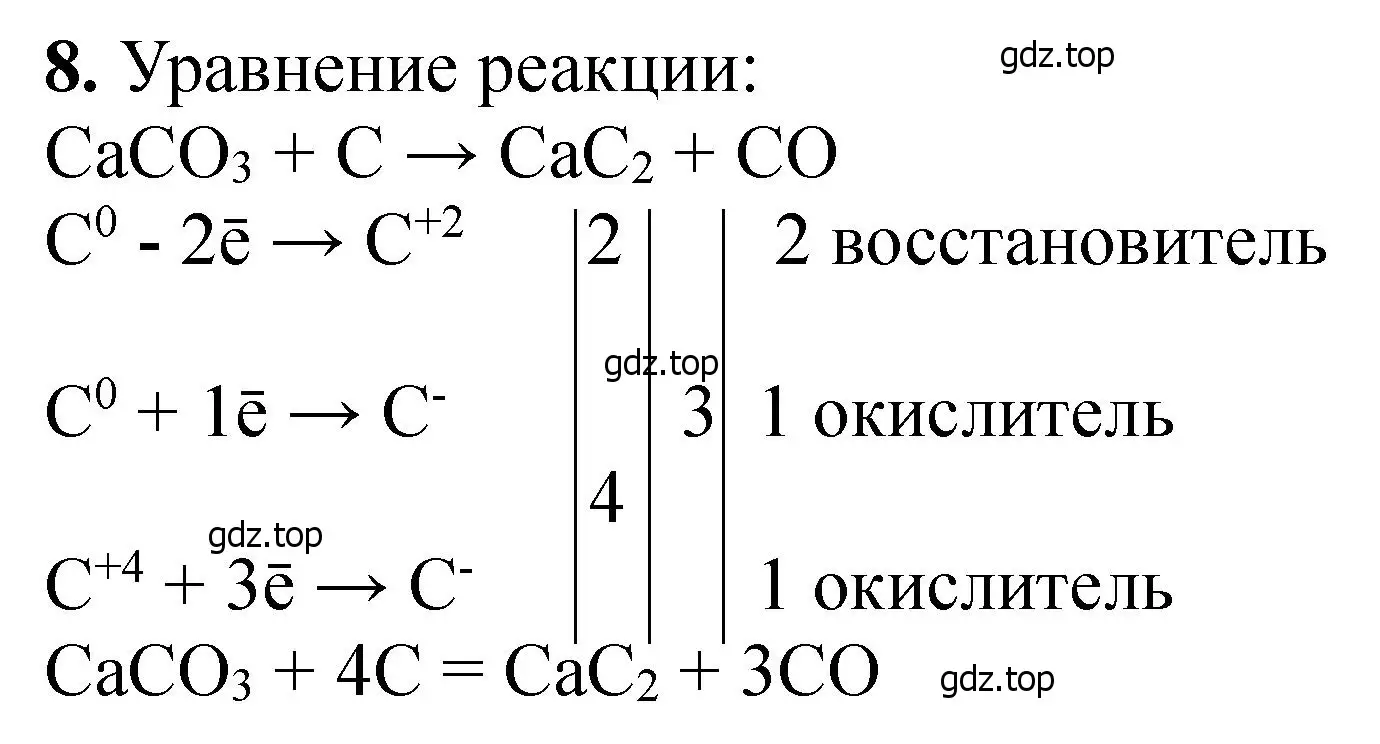 **8.** Уравнение реакции: gdz.top

$CaCO_3 + C \rightarrow CaC_2 + CO$

$C^0 - 2\bar{e} \rightarrow C^{+2}$ | 2 | | 2 восстановитель

gdz.top

$C^0 + 1\bar{e} \rightarrow C^-$ | | 3 | 1 окислитель

4

gdz.top

$C^{+4} + 3\bar{e} \rightarrow C^-$ | | | 1 окислитель

$CaCO_3 + 4C = CaC_2 + 3CO$ gdz.top